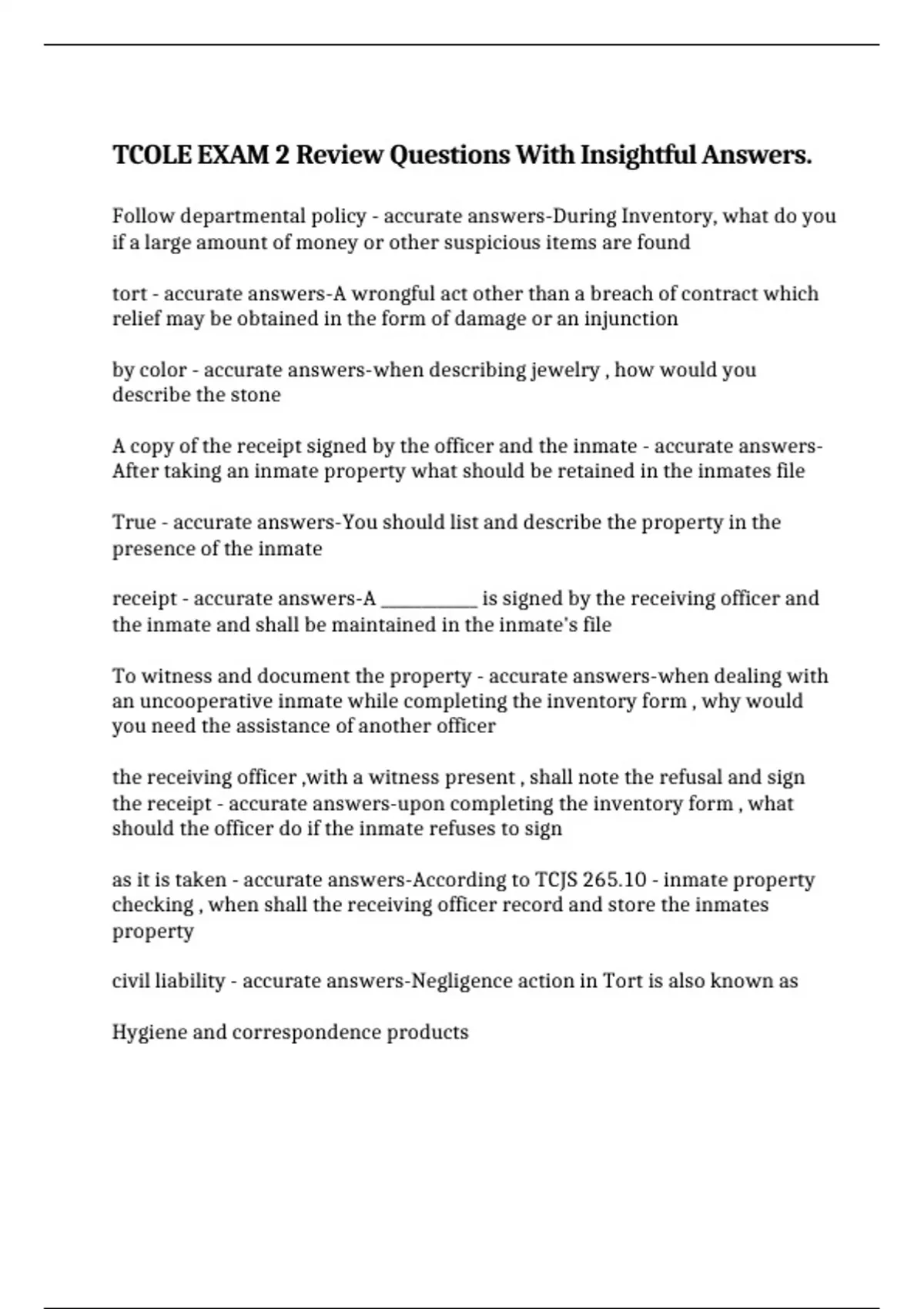 TCOLE EXAM 2 Review Questions With Insightful Answers.

Follow departmental policy - accurate answers-During Inventory, what do you if a large amount of money or other suspicious items are found

tort - accurate answers-A wrongful act other than a breach of contract which relief may be obtained in the form of damage or an injunction

by color - accurate answers-when describing jewelry , how would you describe the stone

A copy of the receipt signed by the officer and the inmate - accurate answers-After taking an inmate property what should be retained in the inmates file

True - accurate answers-You should list and describe the property in the presence of the inmate

receipt - accurate answers-A ____ is signed by the receiving officer and the inmate and shall be maintained in the inmate's file

To witness and document the property - accurate answers-when dealing with an uncooperative inmate while completing the inventory form , why would you need the assistance of another officer

the receiving officer ,with a witness present , shall note the refusal and sign the receipt - accurate answers-upon completing the inventory form , what should the officer do if the inmate refuses to sign

as it is taken - accurate answers-According to TCJS 265.10 - inmate property checking , when shall the receiving officer record and store the inmates property

civil liability - accurate answers-Negligence action in Tort is also known as

Hygiene and correspondence products